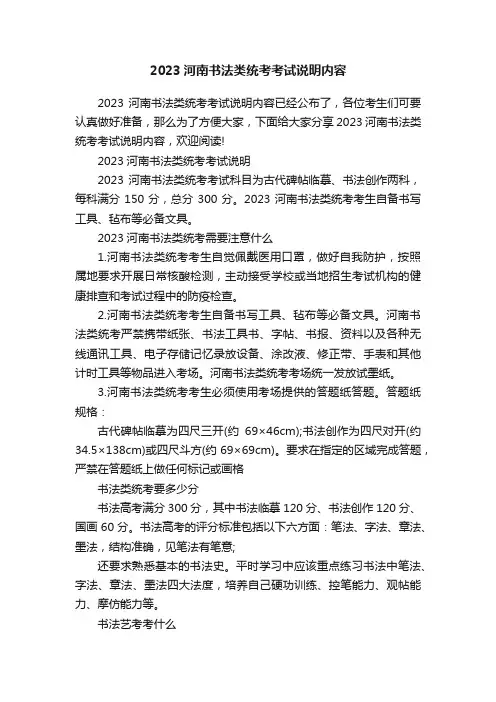 2023 河南书法类统考考试说明内容

2023 河南书法类统考考试说明内容已经公布了，各位考生们可要认真做好准备，那么为了方便大家，下面给大家分享 2023 河南书法类统考考试说明内容，欢迎阅读!

2023 河南书法类统考考试说明

2023 河南书法类统考考试科目为古代碑帖临摹、书法创作两科，每科满分 150 分，总分 300 分。2023 河南书法类统考考生自备书写工具、毡布等必备文具。

2023 河南书法类统考需要注意什么

1.河南书法类统考考生自觉佩戴医用口罩，做好自我防护，按照属地要求开展日常核酸检测，主动接受学校或当地招生考试机构的健康排查和考试过程中的防疫检查。

2.河南书法类统考考生自备书写工具、毡布等必备文具。河南书法类统考严禁携带纸张、书法工具书、字帖、书报、资料以及各种无线通讯工具、电子存储记忆录放设备、涂改液、修正带、手表和其他计时工具等物品进入考场。河南书法类统考考场统一发放试墨纸。

3.河南书法类统考考生必须使用考场提供的答题纸答题。答题纸规格：

古代碑帖临摹为四尺三开(约 69×46cm);书法创作为四尺对开(约 34.5×138cm)或四尺斗方(约 69×69cm)。要求在指定的区域完成答题，严禁在答题纸上做任何标记或画格

书法类统考要多少分

书法高考满分 300 分，其中书法临摹 120 分、书法创作 120 分、国画 60 分。书法高考的评分标准包括以下六方面：笔法、字法、章法、墨法，结构准确，见笔法有笔意;

还要求熟悉基本的书法史。平时学习中应该重点练习书法中笔法、字法、章法、墨法四大法度，培养自己硬功训练、控笔能力、观帖能力、摩仿能力等。

书法艺考考什么